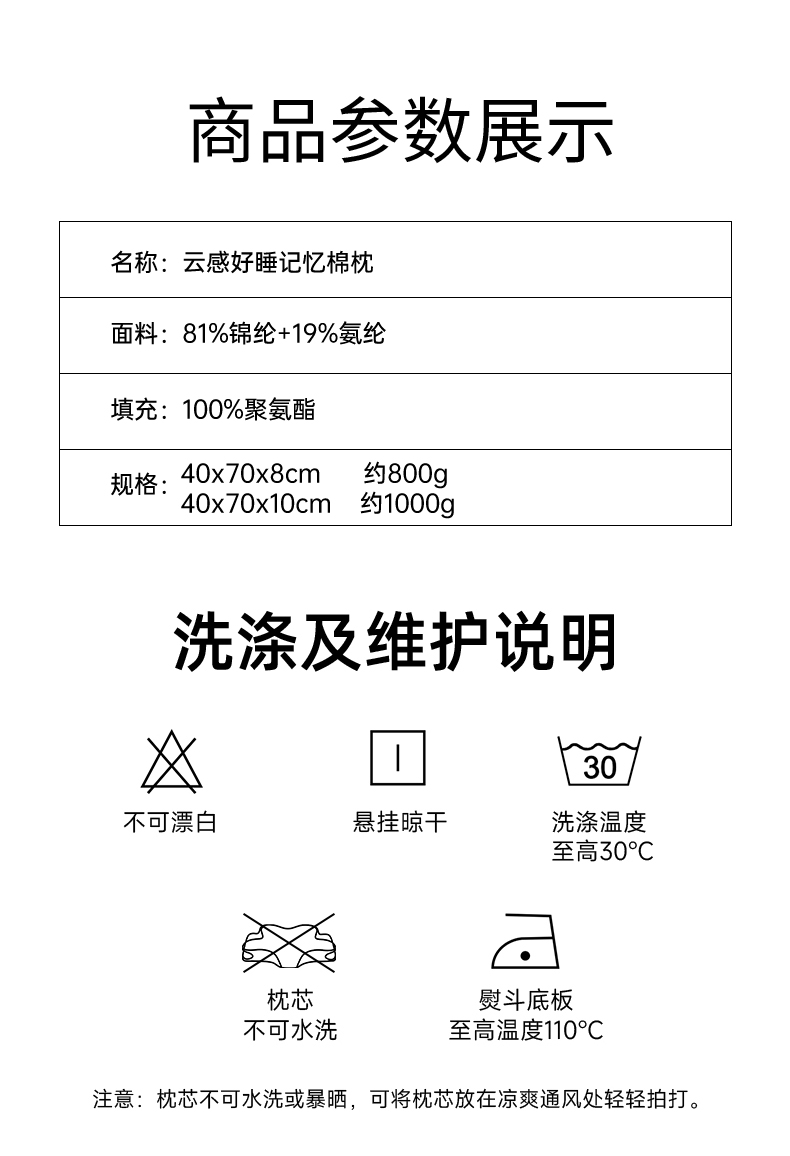 商品参数展示

名称：云感好睡记忆棉枕

面料：81%锦纶+19%氨纶

填充：100%聚氨酯

规格：40x70x8cm 约800g
40x70x10cm 约1000g

洗涤及维护说明

不可漂白

悬挂晾干

30

洗涤温度
至高30°C

枕芯
不可水洗

熨斗底板
至高温度110°C

注意：枕芯不可水洗或暴晒，可将枕芯放在凉爽通风处轻轻拍打。